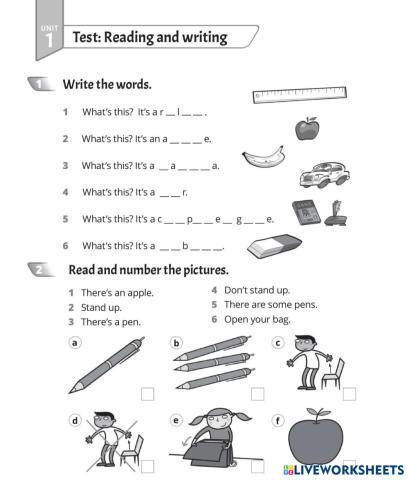 UNIT 1

Test: Reading and writing

1 Write the words.

1 What's this? It's a r __ l __ __ .

2 What's this? It's an a __ __ __ e.

3 What's this? It's a __ a __ __ __ a.

4 What's this? It's a __ __ r.

5 What's this? It's a c __ __ p __ __ e __ g __ __ e.

6 What's this? It's a __ __ b __ __ __.

2 Read and number the pictures.

1 There's an apple.
2 Stand up.
3 There's a pen.
4 Don't stand up.
5 There are some pens.
6 Open your bag.

a
b
c
d
e
f

LIVEWORKSHEETS